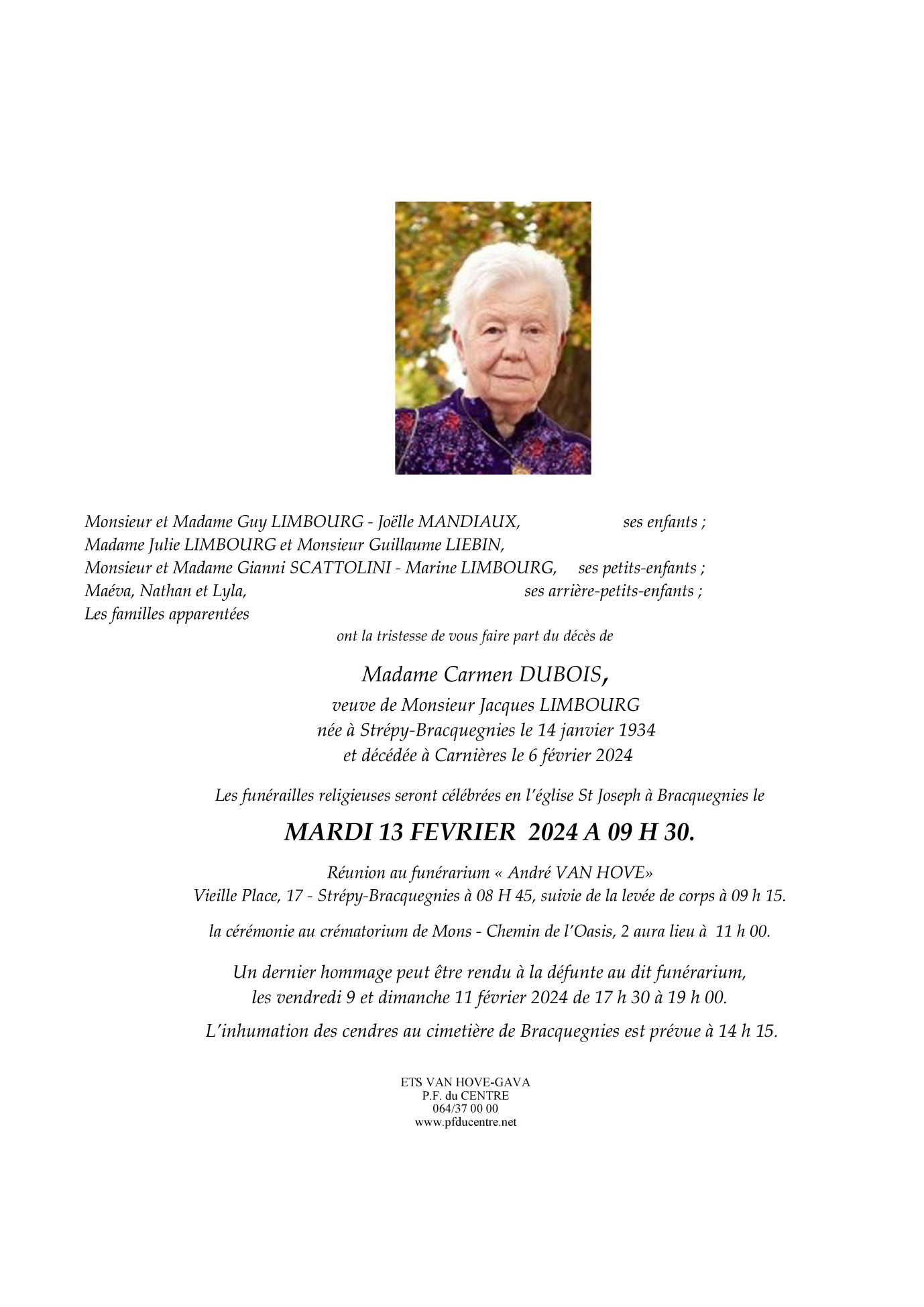 Monsieur et Madame Guy LIMBOURG - Joëlle MANDIAUX, ses enfants ;
Madame Julie LIMBOURG et Monsieur Guillaume LIEBIN,
Monsieur et Madame Gianni SCATTOLINI - Marine LIMBOURG, ses petits-enfants ;
Maéva, Nathan et Lyla, ses arrière-petits-enfants ;
Les familles apparentées

ont la tristesse de vous faire part du décès de

Madame Carmen DUBOIS,
veuve de Monsieur Jacques LIMBOURG
née à Strépy-Bracquegnies le 14 janvier 1934
et décédée à Carnières le 6 février 2024

Les funérailles religieuses seront célébrées en l'église St Joseph à Bracquegnies le

MARDI 13 FEVRIER 2024 A 09 H 30.

Réunion au funérarium « André VAN HOVE»
Vieille Place, 17 - Strépy-Bracquegnies à 08 H 45, suivie de la levée de corps à 09 h 15.

la cérémonie au crématorium de Mons - Chemin de l'Oasis, 2 aura lieu à 11 h 00.

Un dernier hommage peut être rendu à la défunte au dit funérarium,
les vendredi 9 et dimanche 11 février 2024 de 17 h 30 à 19 h 00.

L'inhumation des cendres au cimetière de Bracquegnies est prévue à 14 h 15.

ETS VAN HOVE-GAVA
P.F. du CENTRE
064/37 00 00
www.pfducentre.net